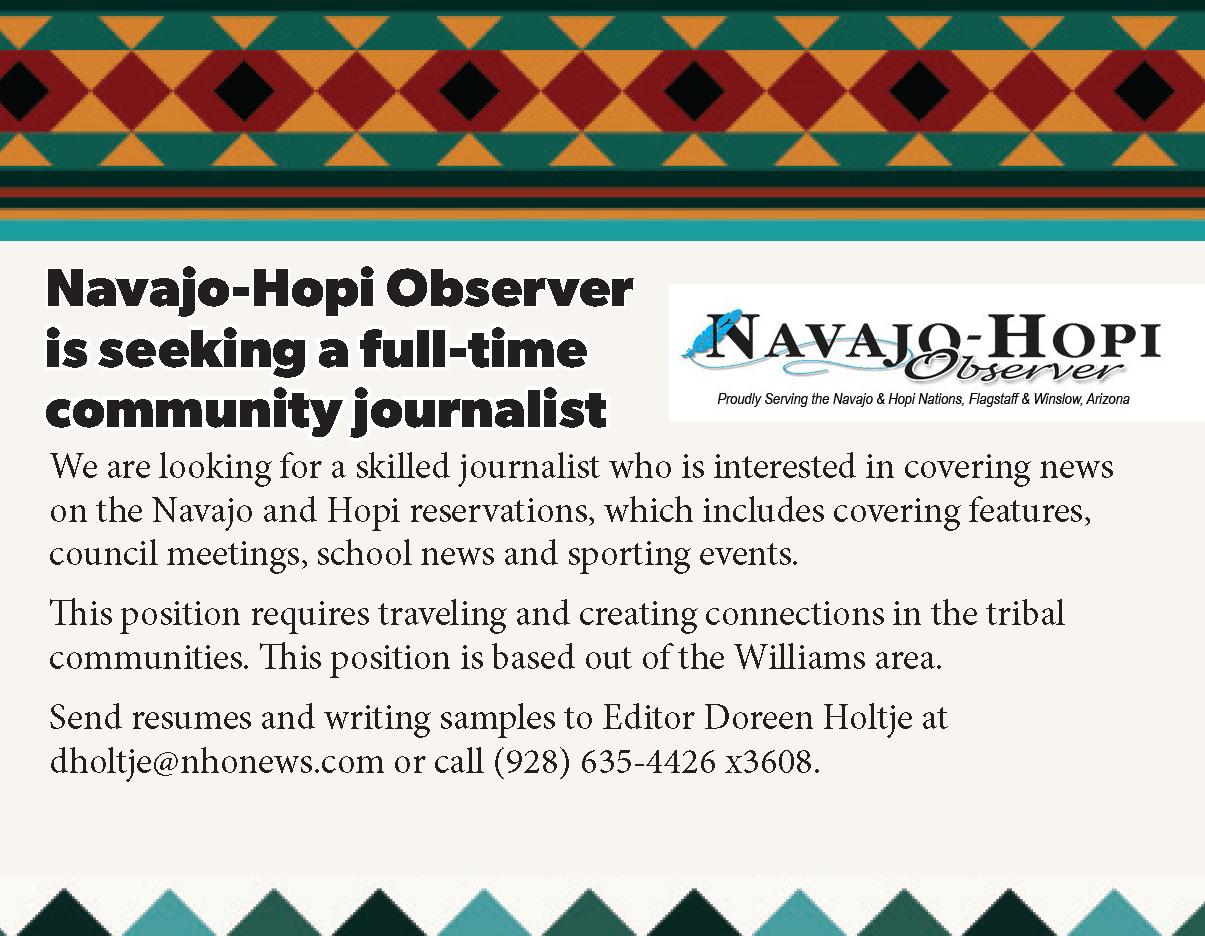 Navajo-Hopi Observer is seeking a full-time community journalist

NAVAJO-HOPI Observer
Proudly Serving the Navajo & Hopi Nations, Flagstaff & Winslow, Arizona

We are looking for a skilled journalist who is interested in covering news on the Navajo and Hopi reservations, which includes covering features, council meetings, school news and sporting events.

This position requires traveling and creating connections in the tribal communities. This position is based out of the Williams area.

Send resumes and writing samples to Editor Doreen Holtje at dholtje@nhonews.com or call (928) 635-4426 x3608.